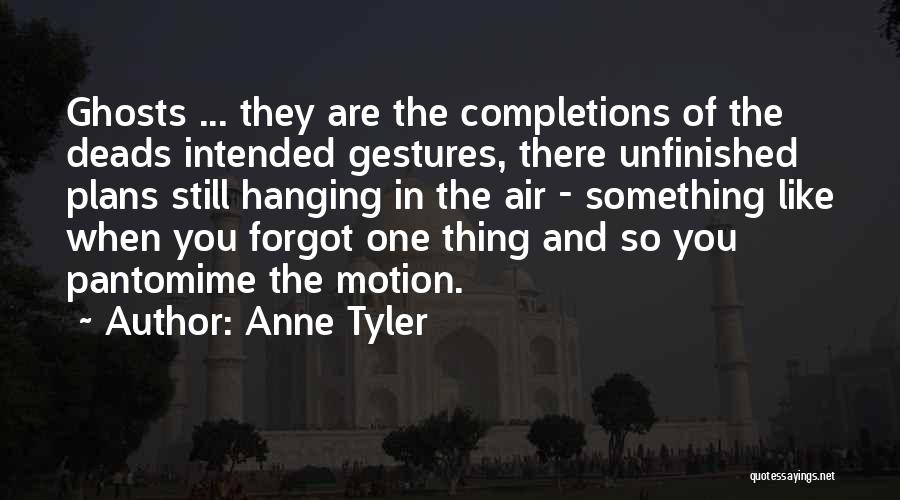 Ghosts ... they are the completions of the deads intended gestures, there unfinished plans still hanging in the air - something like when you forgot one thing and so you pantomime the motion.

~ Author: Anne Tyler

quotessayings.net